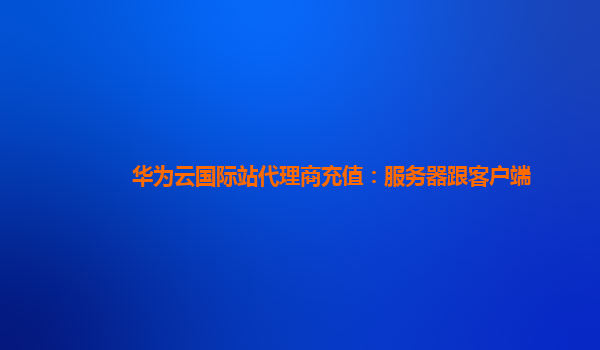 华为云国际站代理商充值：服务器跟客户端